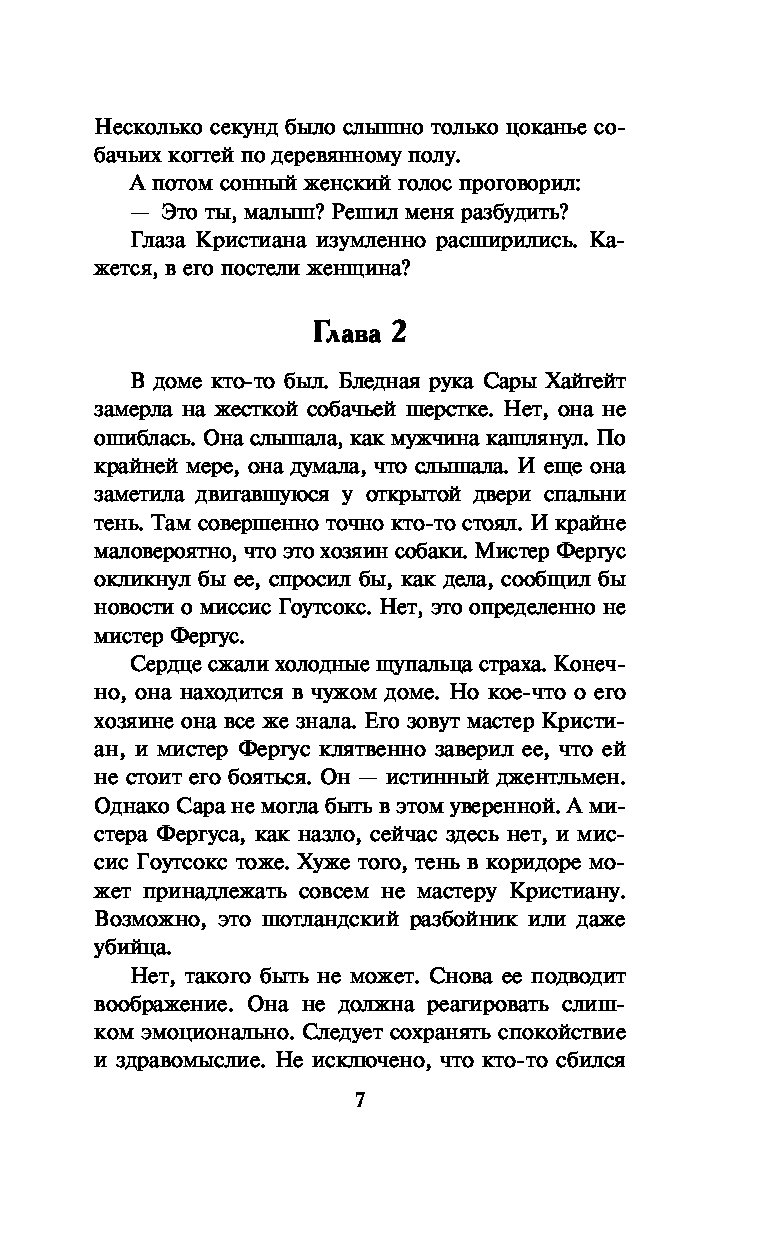 Несколько секунд было слышно только цоканье собачьих когтей по деревянному полу.

А потом сонный женский голос проговорил:

— Это ты, малыш? Решил меня разбудить?

Глаза Кристиана изумленно расширились. Кажется, в его постели женщина?

Глава 2

В доме кто-то был. Бледная рука Сары Хайгейт замерла на жесткой собачьей шерстке. Нет, она не ошиблась. Она слышала, как мужчина кашлянул. По крайней мере, она думала, что слышала. И еще она заметила двигавшуюся у открытой двери спальни тень. Там совершенно точно кто-то стоял. И крайне маловероятно, что это хозяин собаки. Мистер Фергус окликнул бы ее, спросил бы, как дела, сообщил бы новости о миссис Гоутсокс. Нет, это определенно не мистер Фергус.

Сердце сжали холодные щупальца страха. Конечно, она находится в чужом доме. Но кое-что о его хозяине она все же знала. Его зовут мастер Кристиан, и мистер Фергус клятвенно заверил ее, что ей не стоит его бояться. Он — истинный джентльмен. Однако Сара не могла быть в этом уверенной. А мистера Фергуса, как назло, сейчас здесь нет, и миссис Гоутсокс тоже. Хуже того, тень в коридоре может принадлежать совсем не мастеру Кристиану. Возможно, это шотландский разбойник или даже убийца.

Нет, такого быть не может. Снова ее подводит воображение. Она не должна реагировать слишком эмоционально. Следует сохранять спокойствие и здравомыслие. Не исключено, что кто-то сбился

7